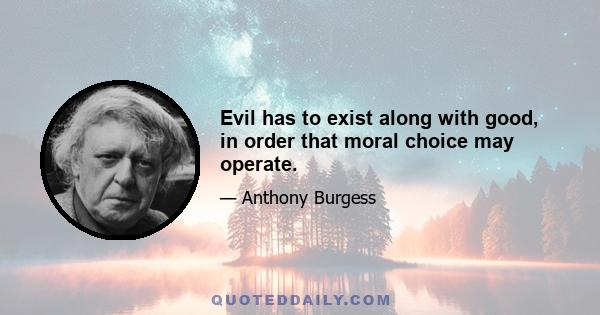 Evil has to exist along with good, in order that moral choice may operate.

— Anthony Burgess

QUOTEDDAILY.COM